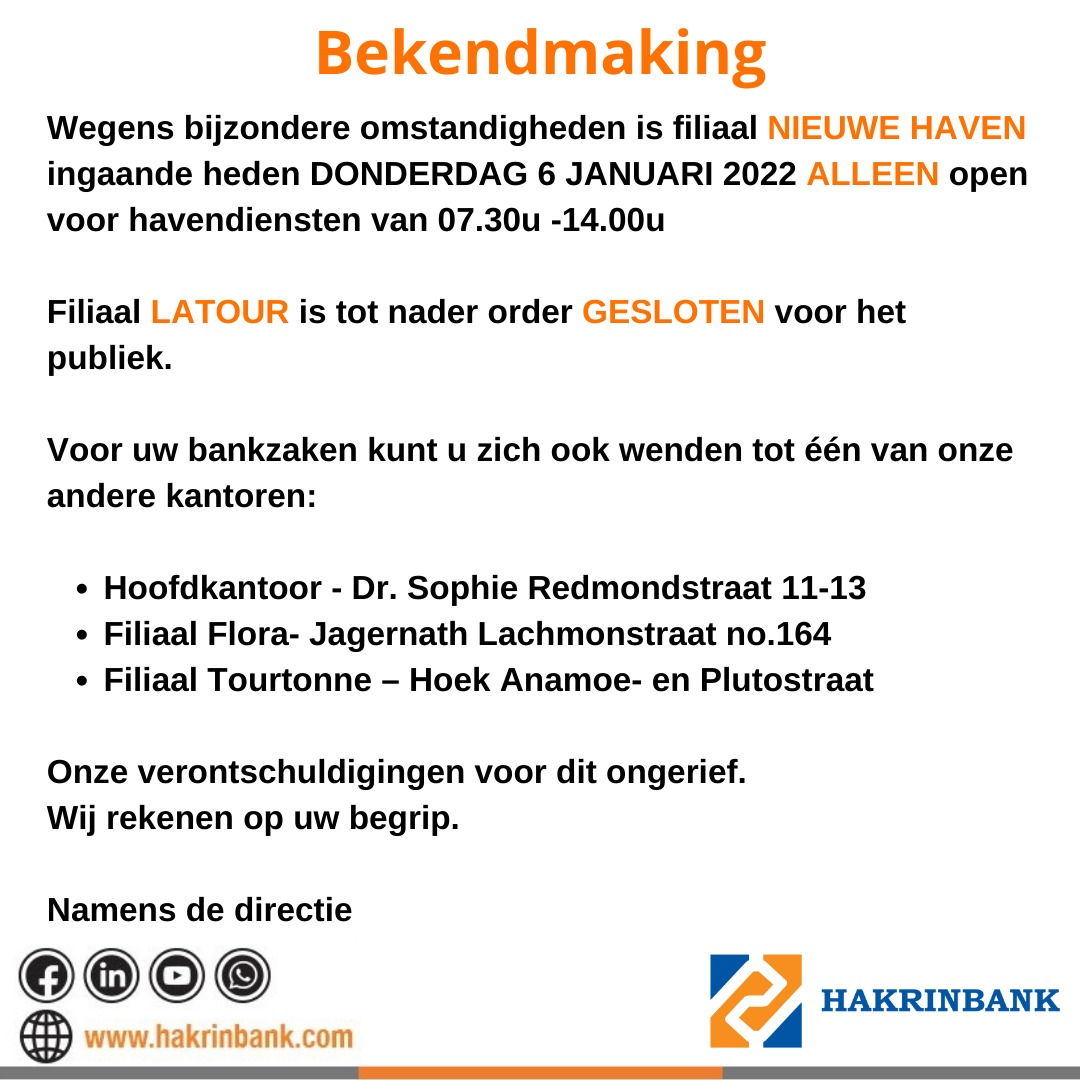 Bekendmaking

Wegens bijzondere omstandigheden is filiaal NIEUWE HAVEN ingaande heden DONDERDAG 6 JANUARI 2022 ALLEEN open voor havendiensten van 07.30u -14.00u

Filiaal LATOUR is tot nader order GESLOTEN voor het publiek.

Voor uw bankzaken kunt u zich ook wenden tot één van onze andere kantoren:

• Hoofdkantoor - Dr. Sophie Redmondstraat 11-13
• Filiaal Flora- Jagernath Lachmonstraat no.164
• Filiaal Tourtonne – Hoek Anamoe- en Plutostraat

Onze verontschuldigingen voor dit ongerief.
Wij rekenen op uw begrip.

Namens de directie

www.hakrinbank.com

HAKRINBANK